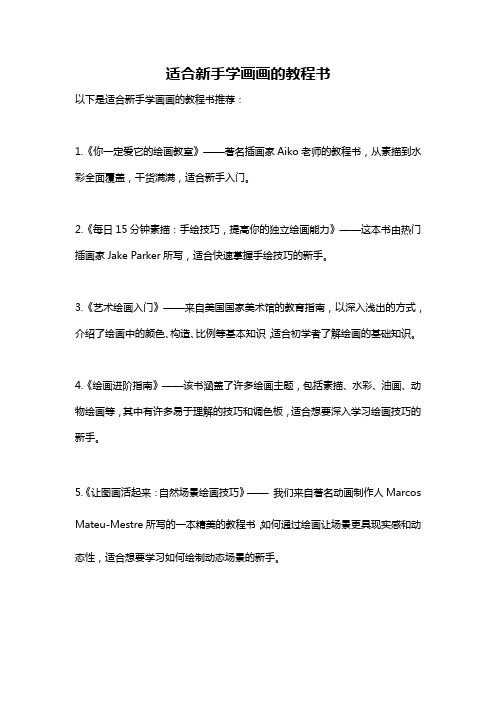 适合新手学画画的教程书

以下是适合新手学画画的教程书推荐：

1.《你一定爱它的绘画教室》——著名插画家 Aiko 老师的教程书，从素描到水彩全面覆盖，干货满满，适合新手入门。

2.《每日 15 分钟素描：手绘技巧，提高你的独立绘画能力》——这本书由热门插画家 Jake Parker 所写，适合快速掌握手绘技巧的新手。

3.《艺术绘画入门》——来自美国国家美术馆的教育指南，以深入浅出的方式，介绍了绘画中的颜色、构造、比例等基本知识，适合初学者了解绘画的基础知识。

4.《绘画进阶指南》——该书涵盖了许多绘画主题，包括素描、水彩、油画、动物绘画等，其中有许多易于理解的技巧和调色板，适合想要深入学习绘画技巧的新手。

5.《让图画活起来：自然场景绘画技巧》—— 我们来自著名动画制作人 Marcos Mateu-Mestre 所写的一本精美的教程书，如何通过绘画让场景更具现实感和动态性，适合想要学习如何绘制动态场景的新手。